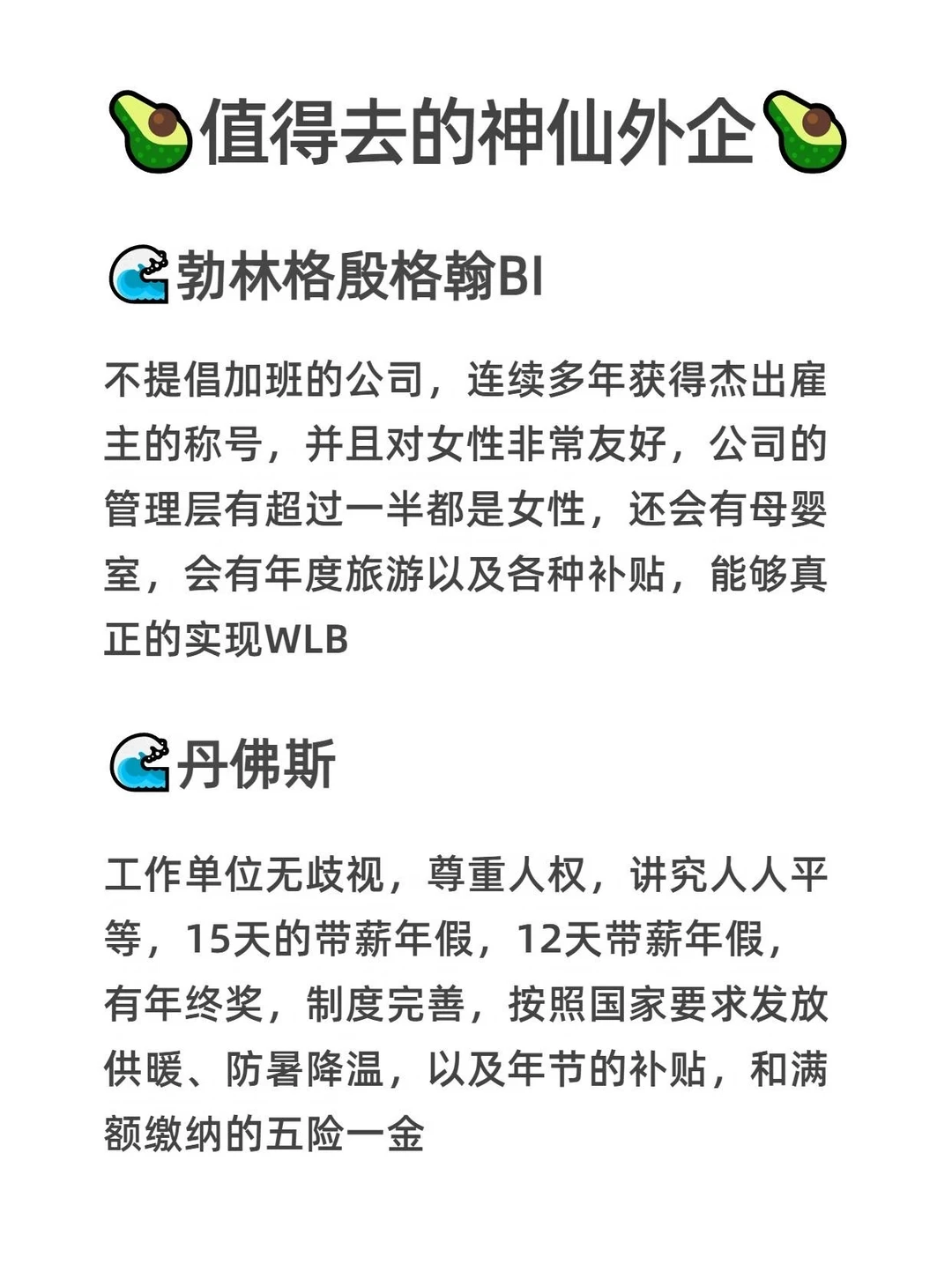 值得去的神仙外企

勃林格殷格翰BI

不提倡加班的公司，连续多年获得杰出雇主的称号，并且对女性非常友好，公司的管理层有超过一半都是女性，还会有母婴室，会有年度旅游以及各种补贴，能够真正的实现WLB

丹佛斯

工作单位无歧视，尊重人权，讲究人人平等，15天的带薪年假，12天带薪年假，有年终奖，制度完善，按照国家要求发放供暖、防暑降温，以及年节的补贴，和满额缴纳的五险一金